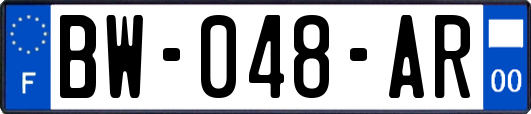 F
BW-048-AR
00